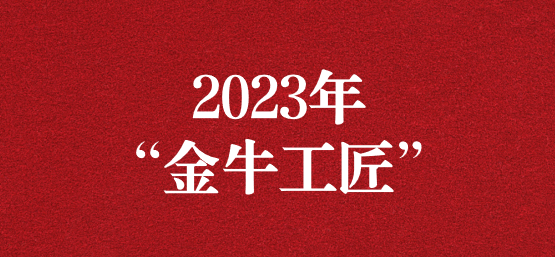 2023年
“金牛工匠”